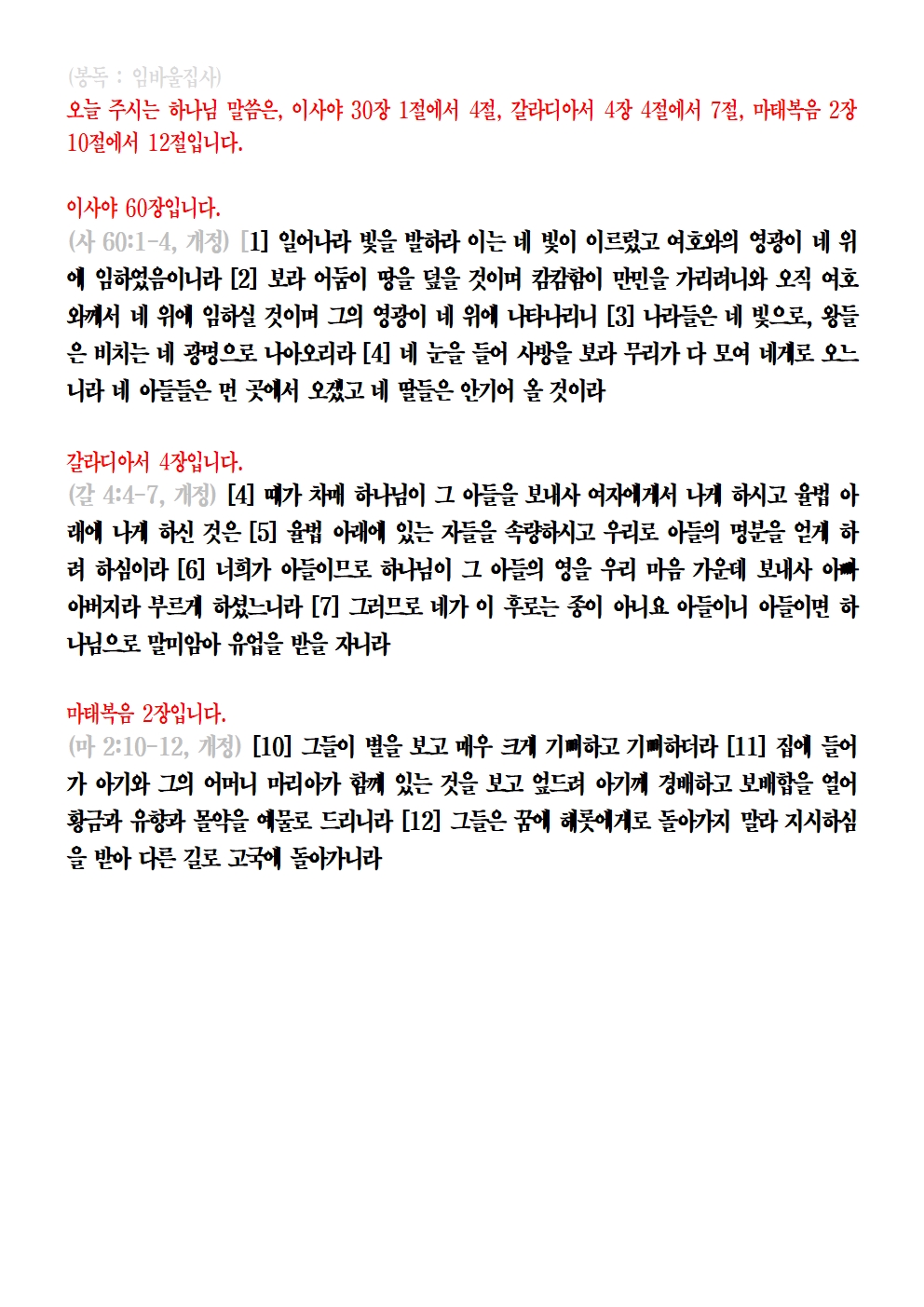 (봉독 : 임바울집사)
오늘 주시는 하나님 말씀은, 이사야 30장 1절에서 4절, 갈라디아서 4장 4절에서 7절, 마태복음 2장 10절에서 12절입니다.

이사야 60장입니다.
(사 60:1-4, 개정) [1] 일어나라 빛을 발하라 이는 네 빛이 이르렀고 여호와의 영광이 네 위에 임하였음이니라 [2] 보라 어둠이 땅을 덮을 것이며 캄캄함이 만민을 가리려니와 오직 여호와께서 네 위에 임하실 것이며 그의 영광이 네 위에 나타나리니 [3] 나라들은 네 빛으로, 왕들은 비치는 네 광명으로 나아오리라 [4] 네 눈을 들어 사방을 보라 무리가 다 모여 네게로 오느니라 네 아들들은 먼 곳에서 오겠고 네 딸들은 안기어 올 것이라

갈라디아서 4장입니다.
(갈 4:4-7, 개정) [4] 때가 차매 하나님이 그 아들을 보내사 여자에게서 나게 하시고 율법 아래에 나게 하신 것은 [5] 율법 아래에 있는 자들을 속량하시고 우리로 아들의 명분을 얻게 하려 하심이라 [6] 너희가 아들이므로 하나님이 그 아들의 영을 우리 마음 가운데 보내사 아빠 아버지라 부르게 하셨느니라 [7] 그러므로 네가 이 후로는 종이 아니요 아들이니 아들이면 하나님으로 말미암아 유업을 받을 자니라

마태복음 2장입니다.
(마 2:10-12, 개정) [10] 그들이 별을 보고 매우 크게 기뻐하고 기뻐하더라 [11] 집에 들어가 아기와 그의 어머니 마리아가 함께 있는 것을 보고 엎드려 아기께 경배하고 보배합을 열어 황금과 유향과 몰약을 예물로 드리니라 [12] 그들은 꿈에 헤롯에게로 돌아가지 말라 지시하심을 받아 다른 길로 고국에 돌아가니라